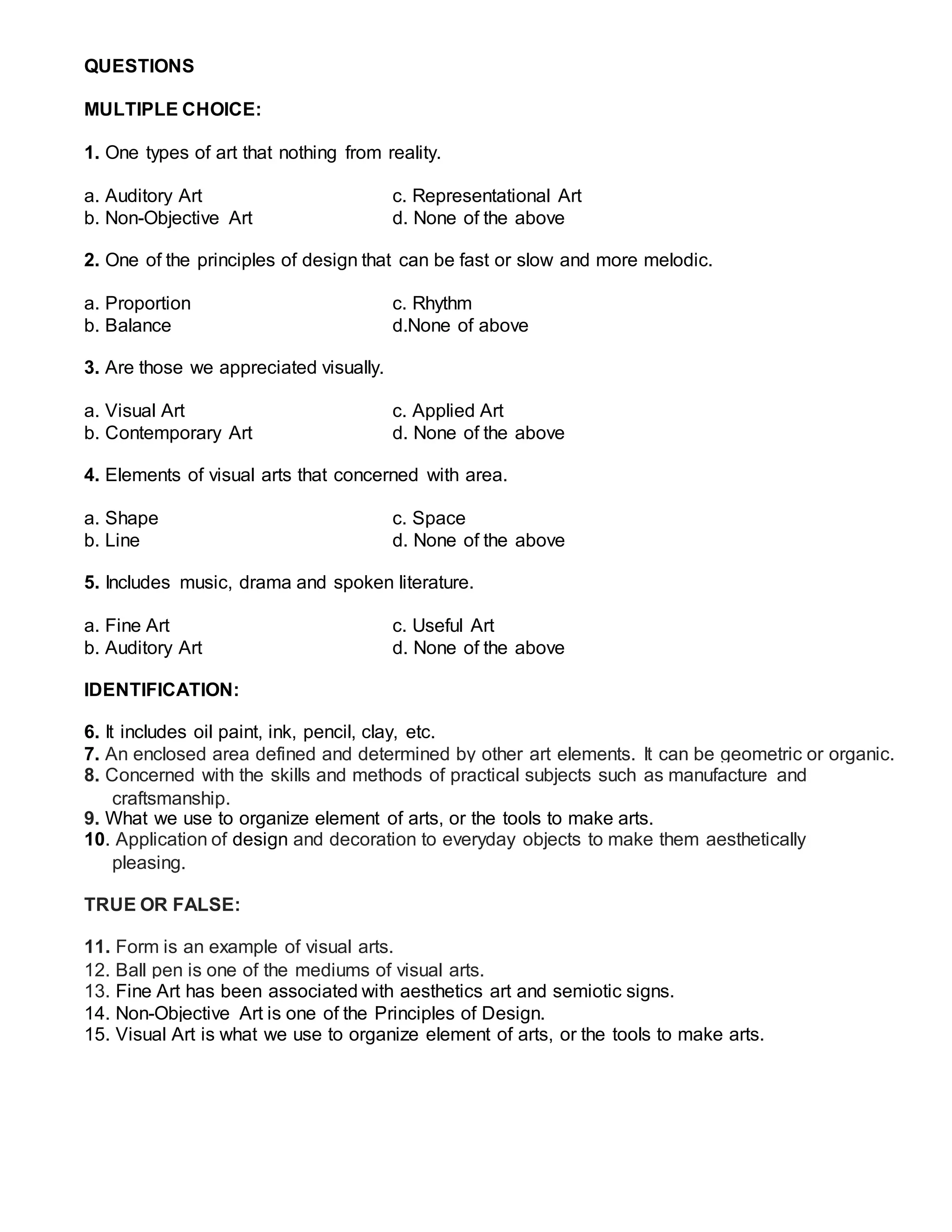 QUESTIONS

MULTIPLE CHOICE:

1. One types of art that nothing from reality.

a. Auditory Art
b. Non-Objective Art
c. Representational Art
d. None of the above

2. One of the principles of design that can be fast or slow and more melodic.

a. Proportion
b. Balance
c. Rhythm
d.None of above

3. Are those we appreciated visually.

a. Visual Art
b. Contemporary Art
c. Applied Art
d. None of the above

4. Elements of visual arts that concerned with area.

a. Shape
b. Line
c. Space
d. None of the above

5. Includes music, drama and spoken literature.

a. Fine Art
b. Auditory Art
c. Useful Art
d. None of the above

IDENTIFICATION:

6. It includes oil paint, ink, pencil, clay, etc.
7. An enclosed area defined and determined by other art elements. It can be geometric or organic.
8. Concerned with the skills and methods of practical subjects such as manufacture and craftsmanship.
9. What we use to organize element of arts, or the tools to make arts.
10. Application of design and decoration to everyday objects to make them aesthetically pleasing.

TRUE OR FALSE:

11. Form is an example of visual arts.
12. Ball pen is one of the mediums of visual arts.
13. Fine Art has been associated with aesthetics art and semiotic signs.
14. Non-Objective Art is one of the Principles of Design.
15. Visual Art is what we use to organize element of arts, or the tools to make arts.